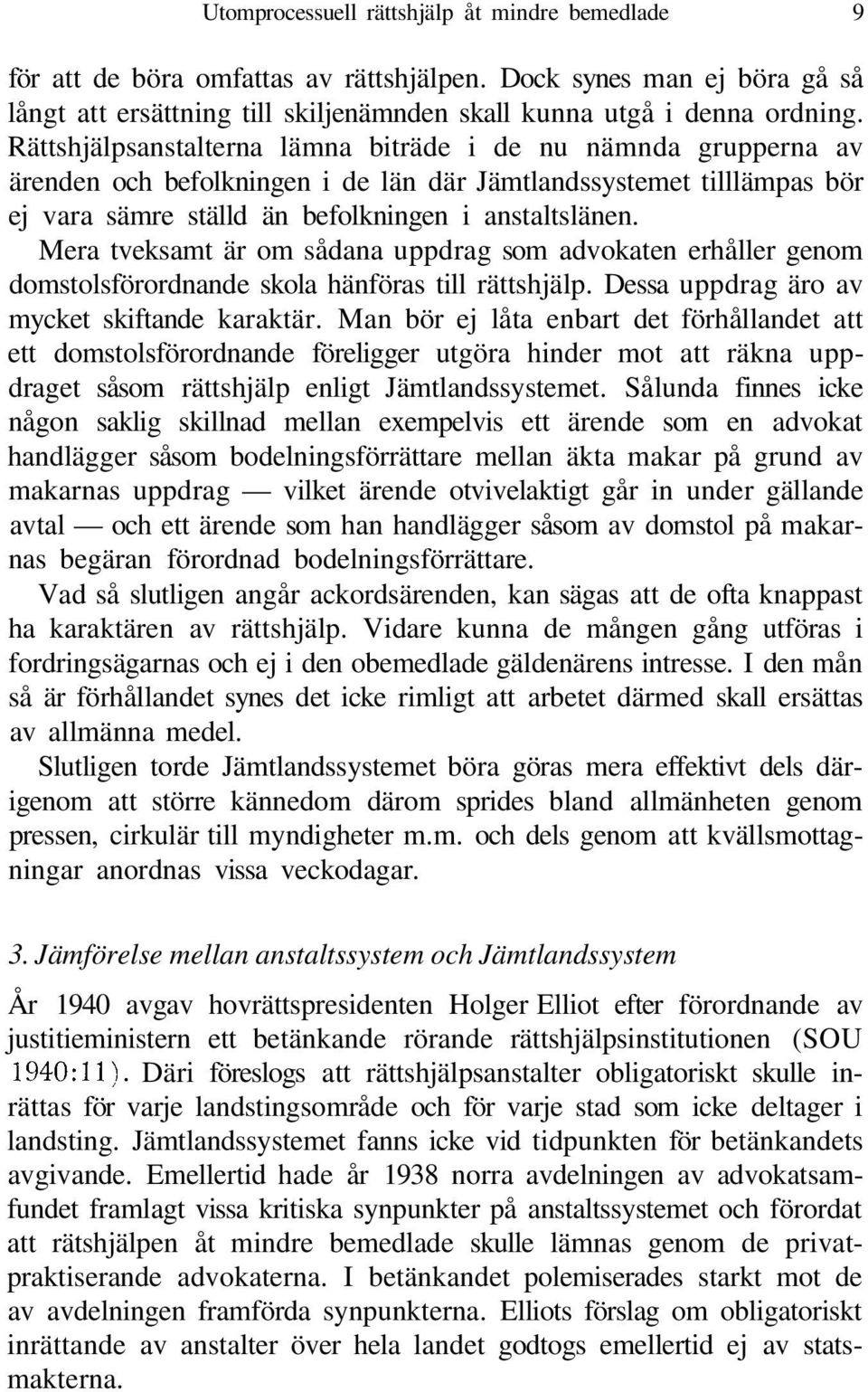 Utomprocessuell rättshjälp åt mindre bemedlade 9

för att de böra omfattas av rättshjälpen. Dock synes man ej böra gå så långt att ersättning till skiljenämnden skall kunna utgå i denna ordning. Rättshjälpsanstalterna lämna biträde i de nu nämnda grupperna av ärenden och befolkningen i de län där Jämtlandssystemet tilllämpas bör ej vara sämre ställd än befolkningen i anstaltslänen.

Mera tveksamt är om sådana uppdrag som advokaten erhåller genom domstolsförordnande skola hänföras till rättshjälp. Dessa uppdrag äro av mycket skiftande karaktär. Man bör ej låta enbart det förhållandet att ett domstolsförordnande föreligger utgöra hinder mot att räkna uppdraget såsom rättshjälp enligt Jämtlandssystemet. Sålunda finnes icke någon saklig skillnad mellan exempelvis ett ärende som en advokat handlägger såsom bodelningsförrättare mellan äkta makar på grund av makarnas uppdrag — vilket ärende otvivelaktigt går in under gällande avtal — och ett ärende som han handlägger såsom av domstol på makarnas begäran förordnad bodelningsförrättare.

Vad så slutligen angår ackordsärenden, kan sägas att de ofta knappast ha karaktären av rättshjälp. Vidare kunna de mången gång utföras i fordringsägarnas och ej i den obemedlade gäldenärens intresse. I den mån så är förhållandet synes det icke rimligt att arbetet därmed skall ersättas av allmänna medel.

Slutligen torde Jämtlandssystemet böra göras mera effektivt dels därigenom att större kännedom därom sprides bland allmänheten genom pressen, cirkulär till myndigheter m.m. och dels genom att kvällsmottagningar anordnas vissa veckodagar.

3. Jämförelse mellan anstaltssystem och Jämtlandssystem

År 1940 avgav hovrättspresidenten Holger Elliot efter förordnande av justitieministern ett betänkande rörande rättshjälpsinstitutionen (SOU 1940:11). Däri föreslogs att rättshjälpsanstalter obligatoriskt skulle inrättas för varje landstingsområde och för varje stad som icke deltager i landsting. Jämtlandssystemet fanns icke vid tidpunkten för betänkandets avgivande. Emellertid hade år 1938 norra avdelningen av advokatsamfundet framlagt vissa kritiska synpunkter på anstaltssystemet och förordat att rätshjälpen åt mindre bemedlade skulle lämnas genom de privatpraktiserande advokaterna. I betänkandet polemiserades starkt mot de av avdelningen framförda synpunkterna. Elliots förslag om obligatoriskt inrättande av anstalter över hela landet godtogs emellertid ej av statsmakterna.